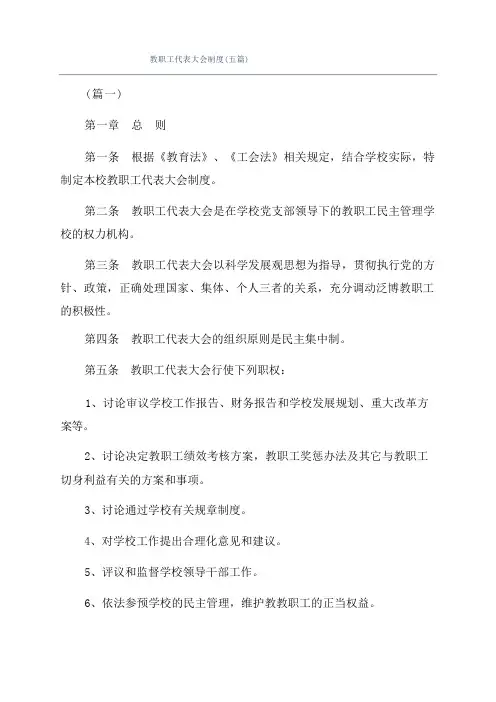 教职工代表大会制度(五篇)

（篇一）

第一章　总　则

第一条　根据《教育法》、《工会法》相关规定，结合学校实际，特制定本校教职工代表大会制度。

第二条　教职工代表大会是在学校党支部领导下的教职工民主管理学校的权力机构。

第三条　教职工代表大会以科学发展观思想为指导，贯彻执行党的方针、政策，正确处理国家、集体、个人三者的关系，充分调动泛博教职工的积极性。

第四条　教职工代表大会的组织原则是民主集中制。

第五条　教职工代表大会行使下列职权：

1、讨论审议学校工作报告、财务报告和学校发展规划、重大改革方案等。

2、讨论决定教职工绩效考核方案，教职工奖惩办法及其它与教职工切身利益有关的方案和事项。

3、讨论通过学校有关规章制度。

4、对学校工作提出合理化意见和建议。

5、评议和监督学校领导干部工作。

6、依法参预学校的民主管理，维护教教职工的正当权益。